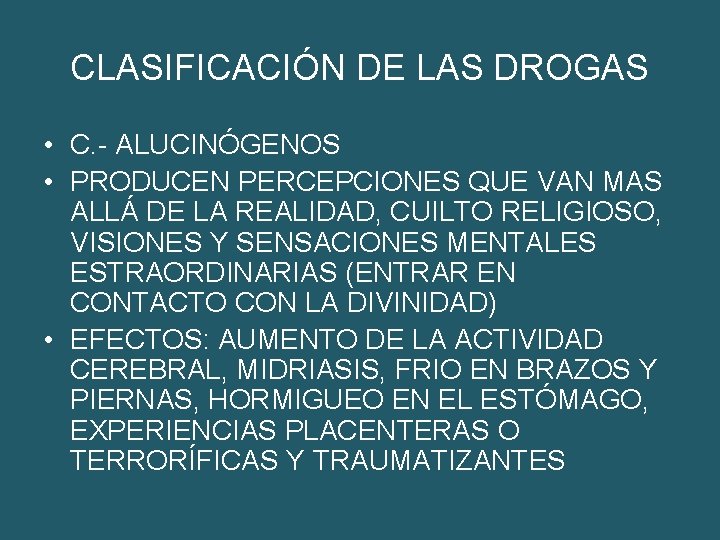 CLASIFICACIÓN DE LAS DROGAS

• C.- ALUCINÓGENOS
• PRODUCEN PERCEPCIONES QUE VAN MAS ALLÁ DE LA REALIDAD, CUILTO RELIGIOSO, VISIONES Y SENSACIONES MENTALES ESTRAORDINARIAS (ENTRAR EN CONTACTO CON LA DIVINIDAD)
• EFECTOS: AUMENTO DE LA ACTIVIDAD CEREBRAL, MIDRIASIS, FRIO EN BRAZOS Y PIERNAS, HORMIGUEO EN EL ESTÓMAGO, EXPERIENCIAS PLACENTERAS O TERRORÍFICAS Y TRAUMATIZANTES